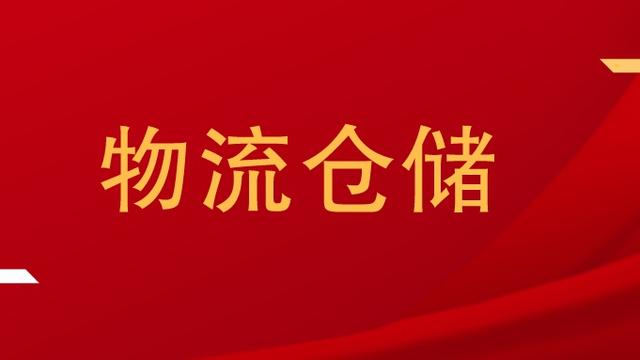 物流仓储